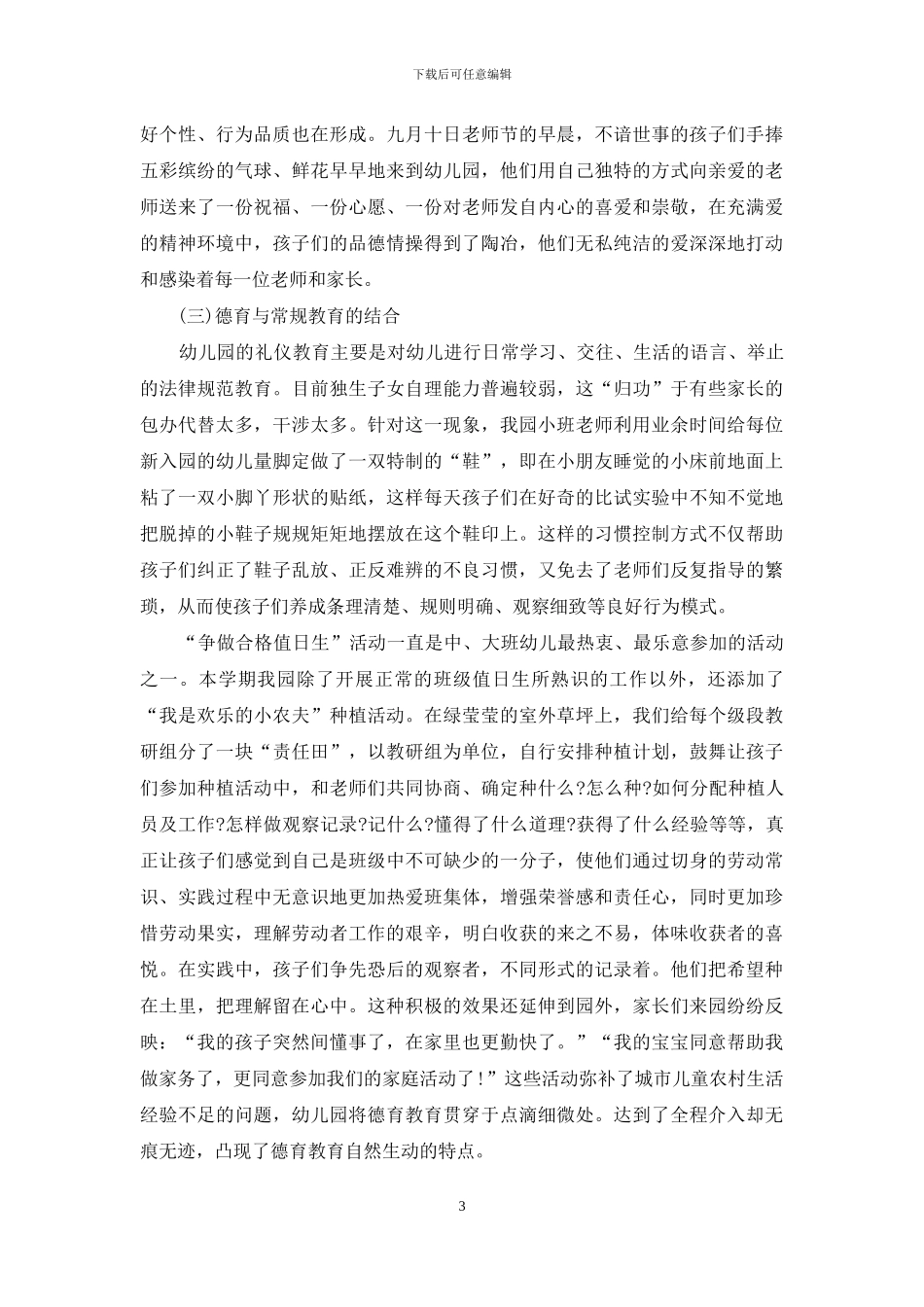 下载后可任意编辑

好个性、行为品质也在形成。九月十日老师节的早晨，不谙世事的孩子们手捧五彩缤纷的气球、鲜花早早地来到幼儿园，他们用自己独特的方式向亲爱的老师送来了一份祝福、一份心愿、一份对老师发自内心的喜爱和崇敬，在充满爱的精神环境中，孩子们的品德情操得到了陶冶，他们无私纯洁的爱深深地打动和感染着每一位老师和家长。

(三)德育与常规教育的结合

幼儿园的礼仪教育主要是对幼儿进行日常学习、交往、生活的语言、举止的法律规范教育。目前独生子女自理能力普遍较弱，这“归功”于有些家长的包办代替太多，干涉太多。针对这一现象，我园小班老师利用业余时间给每位新入园的幼儿量脚定做了一双特制的“鞋”，即在小朋友睡觉的小床前地面上粘了一双小脚丫形状的贴纸，这样每天孩子们在好奇的比试实验中不知不觉地把脱掉的小鞋子规规矩矩地摆放在这个鞋印上。这样的习惯控制方式不仅帮助孩子们纠正了鞋子乱放、正反难辨的不良习惯，又免去了老师们反复指导的繁琐，从而使孩子们养成条理清楚、规则明确、观察细致等良好行为模式。

“争做合格值日生”活动一直是中、大班幼儿最热衷、最乐意参加的活动之一。本学期我园除了开展正常的班级值日生所熟识的工作以外，还添加了“我是欢乐的小农夫”种植活动。在绿莹莹的室外草坪上，我们给每个级段教研组分了一块“责任田”，以教研组为单位，自行安排种植计划，鼓舞让孩子们参加种植活动中，和老师们共同协商、确定种什么?怎么种?如何分配种植人员及工作?怎样做观察记录?记什么?懂得了什么道理?获得了什么经验等等，真正让孩子们感觉到自己是班级中不可缺少的一分子，使他们通过切身的劳动常识、实践过程中无意识地更加热爱班集体，增强荣誉感和责任心，同时更加珍惜劳动果实，理解劳动者工作的艰辛，明白收获的来之不易，体味收获者的喜悦。在实践中，孩子们争先恐后的观察者，不同形式的记录着。他们把希望种在土里，把理解留在心中。这种积极的效果还延伸到园外，家长们来园纷纷反映：“我的孩子突然间懂事了，在家里也更勤快了。”“我的宝宝同意帮助我做家务了，更同意参加我们的家庭活动了!”这些活动弥补了城市儿童农村生活经验不足的问题，幼儿园将德育教育贯穿于点滴细微处。达到了全程介入却无痕无迹，凸现了德育教育自然生动的特点。

3